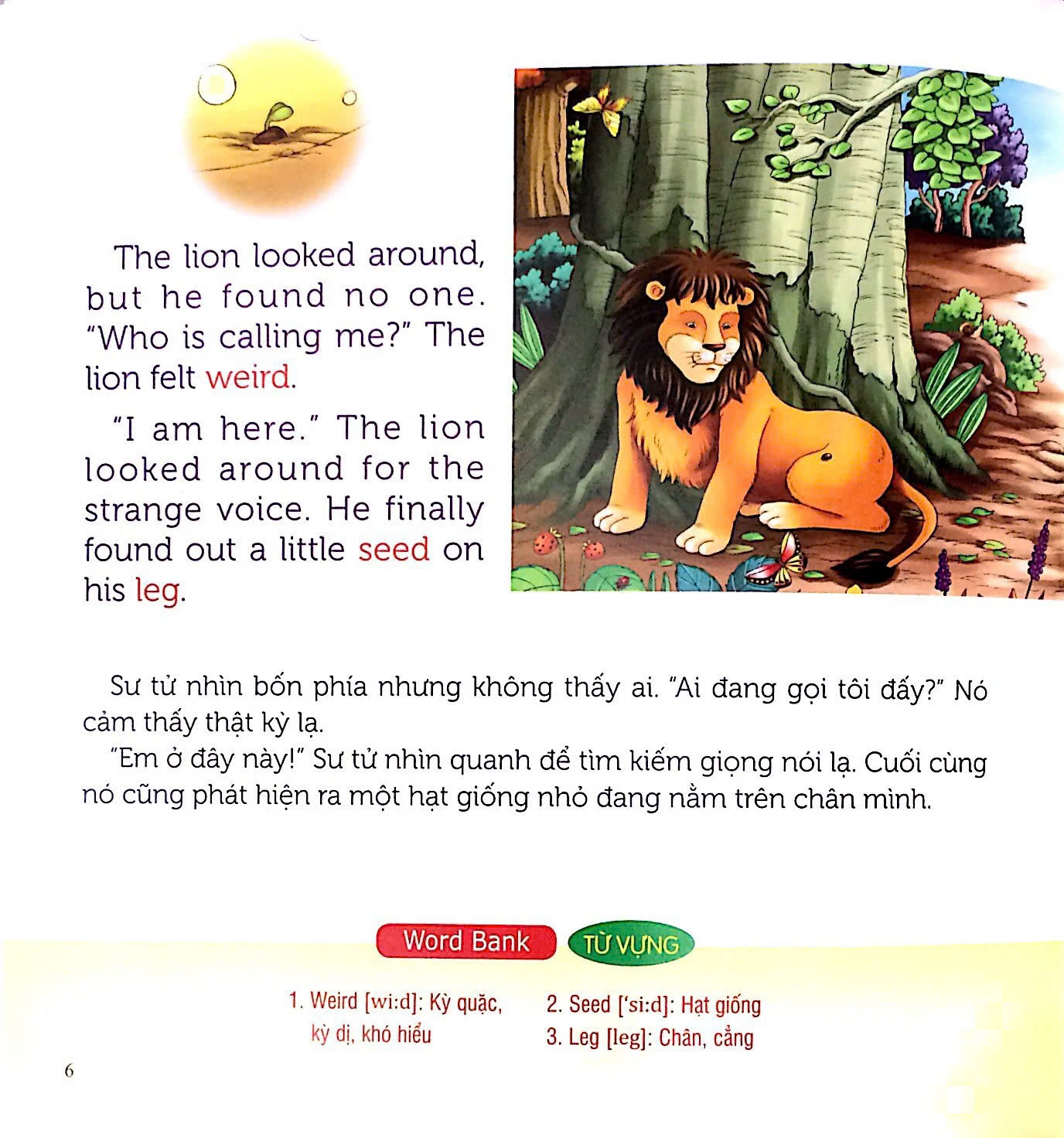 The lion looked around, but he found no one. "Who is calling me?" The lion felt weird.

"I am here." The lion looked around for the strange voice. He finally found out a little seed on his leg.

Sư tử nhìn bốn phía nhưng không thấy ai. "Ai đang gọi tôi đấy?" Nó cảm thấy thật kỳ lạ.

"Em ở đây này!" Sư tử nhìn quanh để tìm kiếm giọng nói lạ. Cuối cùng nó cũng phát hiện ra một hạt giống nhỏ đang nằm trên chân mình.

Word Bank TỪ VỰNG

1. Weird [wi:d]: Kỳ quặc, kỳ dị, khó hiểu
2. Seed ['si:d]: Hạt giống
3. Leg [leg]: Chân, cẳng

6